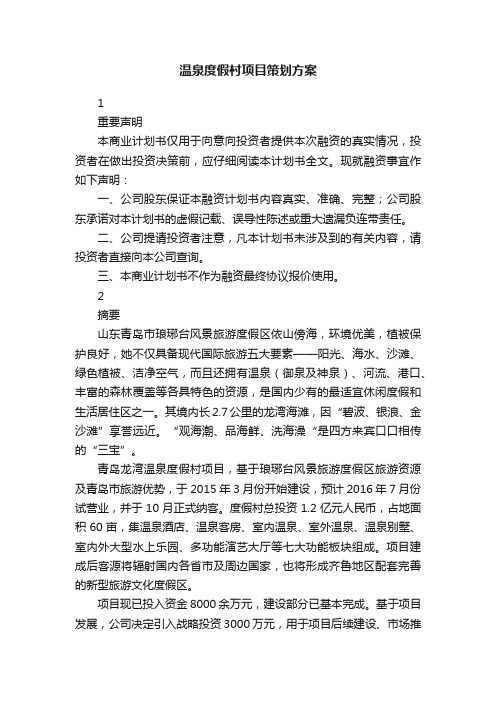 温泉度假村项目策划方案

1

重要声明

本商业计划书仅用于向意向投资者提供本次融资的真实情况，投资者在做出投资决策前，应仔细阅读本计划书全文。现就融资事宜作如下声明：

一、公司股东保证本融资计划书内容真实、准确、完整；公司股东承诺对本计划书的虚假记载、误导性陈述或重大遗漏负连带责任。

二、公司提请投资者注意，凡本计划书未涉及到的有关内容，请投资者直接向本公司查询。

三、本商业计划书不作为融资最终协议报价使用。

2

摘要

山东青岛市琅琊台风景旅游度假区依山傍海，环境优美，植被保护良好，她不仅具备现代国际旅游五大要素——阳光、海水、沙滩、绿色植被、洁净空气，而且还拥有温泉（御泉及神泉）、河流、港口、丰富的森林覆盖等各具特色的资源，是国内少有的最适宜休闲度假和生活居住区之一。其境内长 2.7 公里的龙湾海滩，因“碧波、银浪、金沙滩”享誉远近。“观海潮、品海鲜、洗海澡“是四方来宾口口相传的“三宝”。

青岛龙湾温泉度假村项目，基于琅琊台风景旅游度假区旅游资源及青岛市旅游优势，于 2015 年 3 月份开始建设，预计 2016 年 7 月份试营业，并于 10 月正式纳客。度假村总投资 1.2 亿元人民币，占地面积 60 亩，集温泉酒店、温泉客房、室内温泉、室外温泉、温泉别墅、室内外大型水上乐园、多功能演艺大厅等七大功能板块组成。项目建成后客源将辐射国内各省市及周边国家，也将形成齐鲁地区配套完善的新型旅游文化度假区。

项目现已投入资金 8000 余万元，建设部分已基本完成。基于项目发展，公司决定引入战略投资 3000 万元，用于项目后续建设、市场推